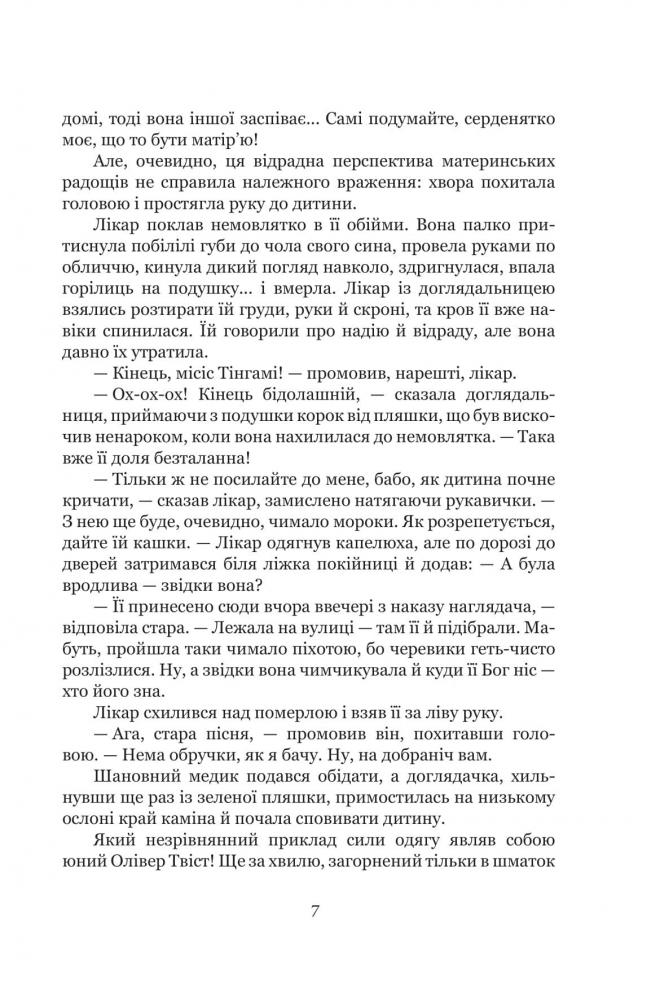 домі, тоді вона іншої заспіває... Самі подумайте, серденятко моє, що то бути матір'ю!

Але, очевидно, ця відрадна перспектива материнських радощів не справила належного враження: хвора похитала головою і простягла руку до дитини.

Лікар поклав немовлятко в її обійми. Вона палко притиснула побілілі губи до чола свого сина, провела руками по обличчю, кинула дикий погляд навколо, здригнулася, впала горілиць на подушку... і вмерла. Лікар із доглядальницею взялись розтирати їй груди, руки й скроні, та кров її вже навіки спинилася. Їй говорили про надію й відраду, але вона давно їх утратила.

— Кінець, місіс Тінгамі! — промовив, нарешті, лікар.

— Ох-ох-ох! Кінець бідолашній, — сказала доглядальниця, приймаючи з подушки корок від пляшки, що був вискочив ненароком, коли вона нахилилася до немовлятка. — Така вже її доля безталанна!

— Тільки ж не посилайте до мене, бабо, як дитина почне кричати, — сказав лікар, замислено натягаючи рукавички. — З нею ще буде, очевидно, чимало мороки. Як розрепетується, дайте їй кашки. — Лікар одягнув капелюха, але по дорозі до дверей затримався біля ліжка покійниці й додав: — А була вродлива — звідки вона?

— Її принесено сюди вчора ввечері з наказу наглядача, — відповіла стара. — Лежала на вулиці — там її й підібрали. Мабуть, пройшла таки чимало піхотою, бо черевики геть-чисто розлізлися. Ну, а звідки вона чимчикувала й куди її Бог ніс — хто його зна.

Лікар схилився над померлою і взяв її за ліву руку.

— Ага, стара пісня, — промовив він, похитавши головою. — Нема обручки, як я бачу. Ну, на добраніч вам.

Шановний медик подався обідати, а доглядачка, хильнувши ще раз із зеленої пляшки, примостилась на низькому ослоні край каміна й почала сповивати дитину.

Який незрівнянний приклад сили одягу являв собою юний Олівер Твіст! Ще за хвилю, загорнений тільки в шматок

7